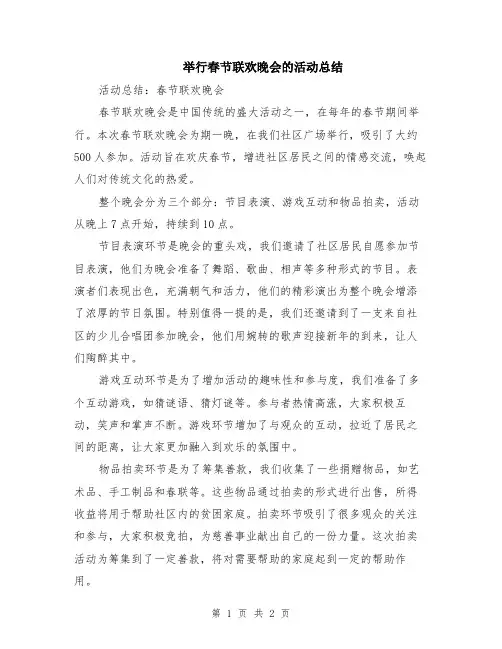 举行春节联欢晚会的活动总结

活动总结：春节联欢晚会

春节联欢晚会是中国传统的盛大活动之一，在每年的春节期间举行。本次春节联欢晚会为期一晚，在我们社区广场举行，吸引了大约500人参加。活动旨在欢庆春节，增进社区居民之间的情感交流，唤起人们对传统文化的热爱。

整个晚会分为三个部分：节目表演、游戏互动和物品拍卖，活动从晚上7点开始，持续到10点。

节目表演环节是晚会的重头戏，我们邀请了社区居民自愿参加节目表演，他们为晚会准备了舞蹈、歌曲、相声等多种形式的节目。表演者们表现出色，充满朝气和活力，他们的精彩演出为整个晚会增添了浓厚的节日氛围。特别值得一提的是，我们还邀请到了一支来自社区的少儿合唱团参加晚会，他们用婉转的歌声迎接新年的到来，让人们陶醉其中。

游戏互动环节是为了增加活动的趣味性和参与度，我们准备了多个互动游戏，如猜谜语、猜灯谜等。参与者热情高涨，大家积极互动，笑声和掌声不断。游戏环节增加了与观众的互动，拉近了居民之间的距离，让大家更加融入到欢乐的氛围中。

物品拍卖环节是为了筹集善款，我们收集了一些捐赠物品，如艺术品、手工制品和春联等。这些物品通过拍卖的形式进行出售，所得收益将用于帮助社区内的贫困家庭。拍卖环节吸引了很多观众的关注和参与，大家积极竞拍，为慈善事业献出自己的一份力量。这次拍卖活动为筹集到了一定善款，将对需要帮助的家庭起到一定的帮助作用。

第 1 页 共 2 页